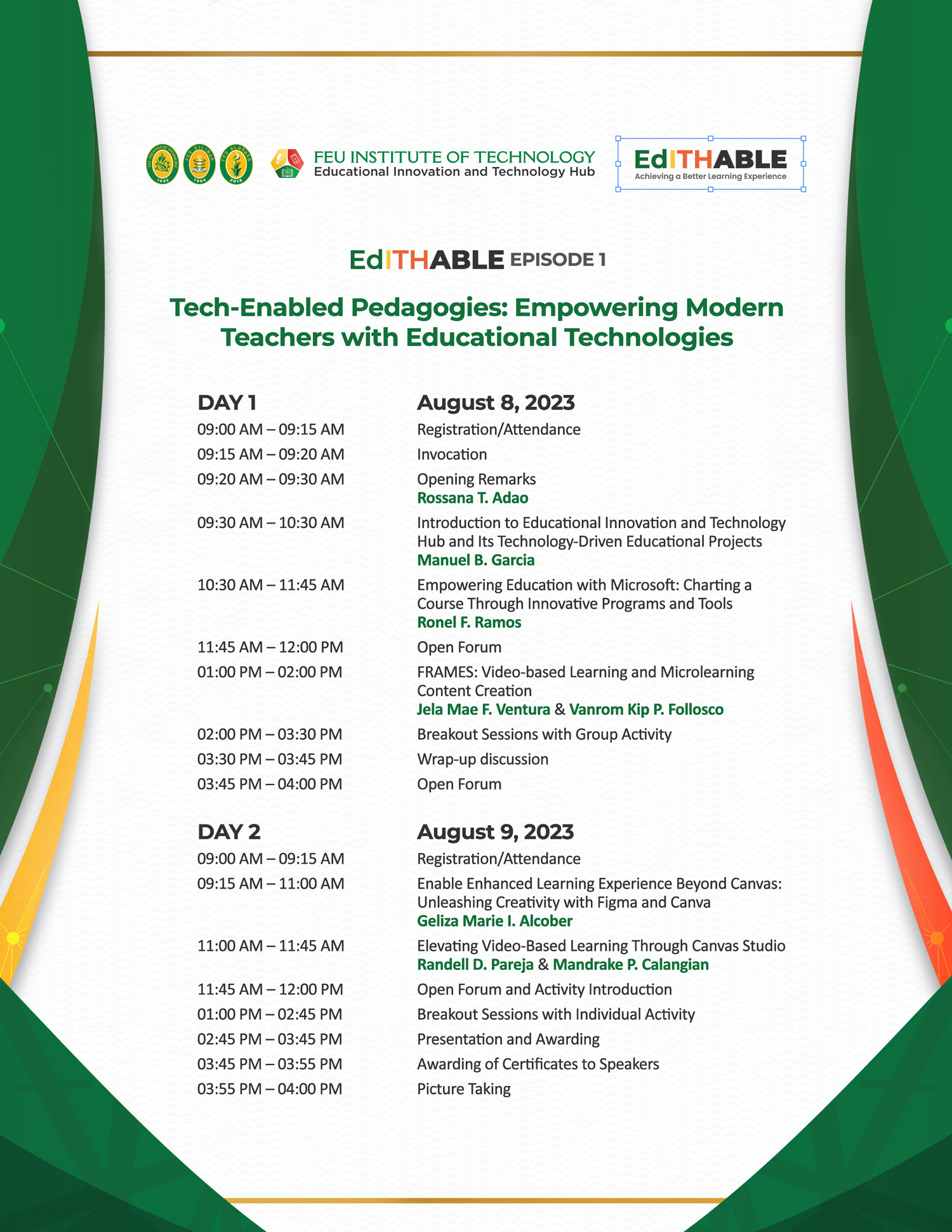 1992 1994 2018

FEU INSTITUTE OF TECHNOLOGY
Educational Innovation and Technology Hub

EdITHABLE
Achieving a Better Learning Experience

EdITHABLE EPISODE 1

Tech-Enabled Pedagogies: Empowering Modern Teachers with Educational Technologies

| DAY 1 | August 8, 2023 |
|---|---|
| 09:00 AM – 09:15 AM | Registration/Attendance |
| 09:15 AM – 09:20 AM | Invocation |
| 09:20 AM – 09:30 AM | Opening Remarks Rossana T. Adao |
| 09:30 AM – 10:30 AM | Introduction to Educational Innovation and Technology Hub and Its Technology-Driven Educational Projects Manuel B. Garcia |
| 10:30 AM – 11:45 AM | Empowering Education with Microsoft: Charting a Course Through Innovative Programs and Tools Ronel F. Ramos |
| 11:45 AM – 12:00 PM | Open Forum |
| 01:00 PM – 02:00 PM | FRAMES: Video-based Learning and Microlearning Content Creation Jela Mae F. Ventura & Vanrom Kip P. Follosco |
| 02:00 PM – 03:30 PM | Breakout Sessions with Group Activity |
| 03:30 PM – 03:45 PM | Wrap-up discussion |
| 03:45 PM – 04:00 PM | Open Forum |

| DAY 2 | August 9, 2023 |
|---|---|
| 09:00 AM – 09:15 AM | Registration/Attendance |
| 09:15 AM – 11:00 AM | Enable Enhanced Learning Experience Beyond Canvas: Unleashing Creativity with Figma and Canva Geliza Marie I. Alcober |
| 11:00 AM – 11:45 AM | Elevating Video-Based Learning Through Canvas Studio Randell D. Pareja & Mandrake P. Calangian |
| 11:45 AM – 12:00 PM | Open Forum and Activity Introduction |
| 01:00 PM – 02:45 PM | Breakout Sessions with Individual Activity |
| 02:45 PM – 03:45 PM | Presentation and Awarding |
| 03:45 PM – 03:55 PM | Awarding of Certificates to Speakers |
| 03:55 PM – 04:00 PM | Picture Taking |